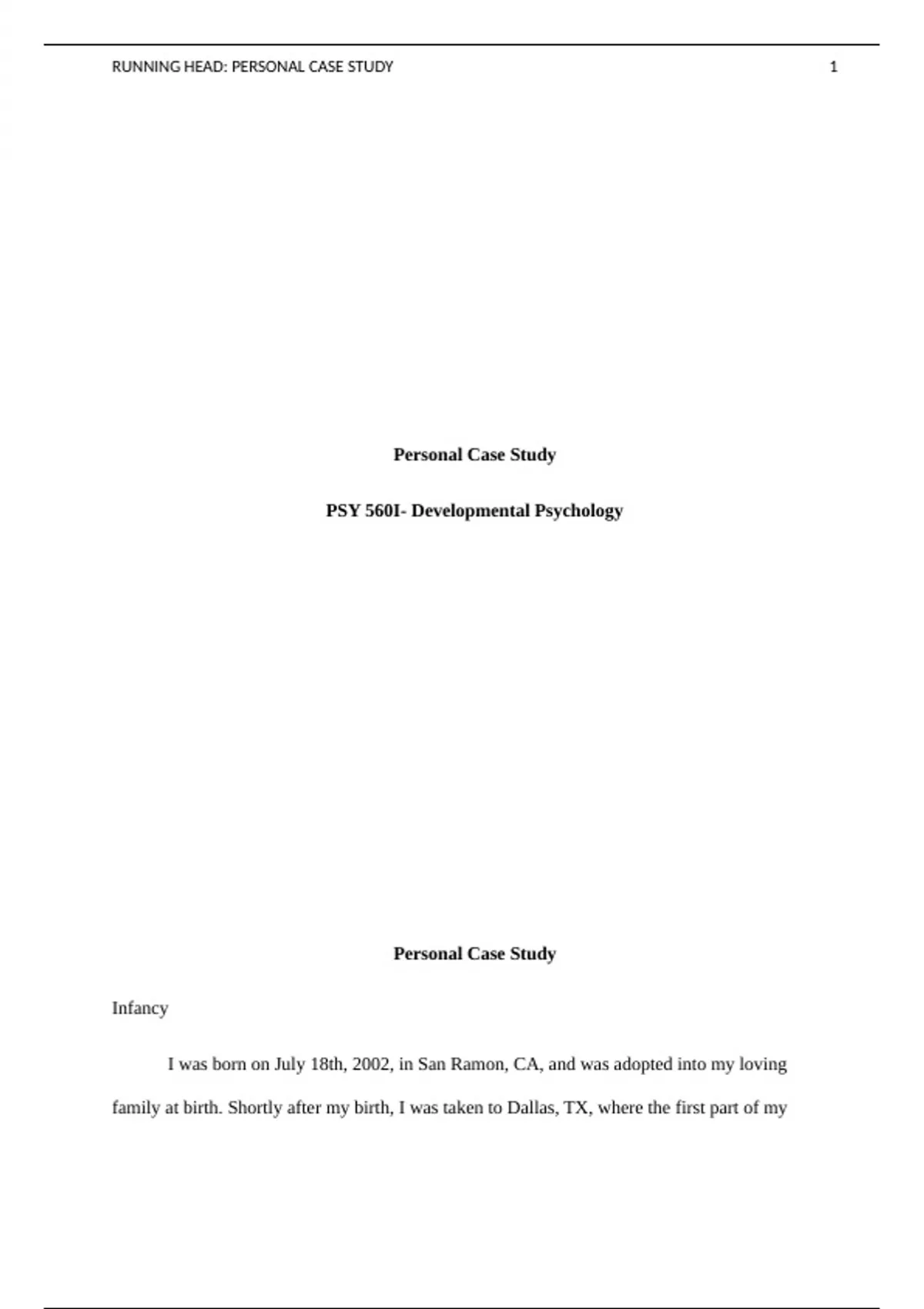 RUNNING HEAD: PERSONAL CASE STUDY 1

Personal Case Study

PSY 560I- Developmental Psychology

Personal Case Study

Infancy

I was born on July 18th, 2002, in San Ramon, CA, and was adopted into my loving family at birth. Shortly after my birth, I was taken to Dallas, TX, where the first part of my